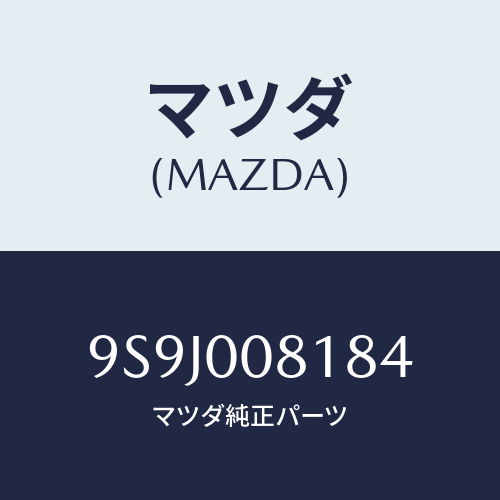 マツダ
(MAZDA)

9S9J008184

マツダ純正パーツ